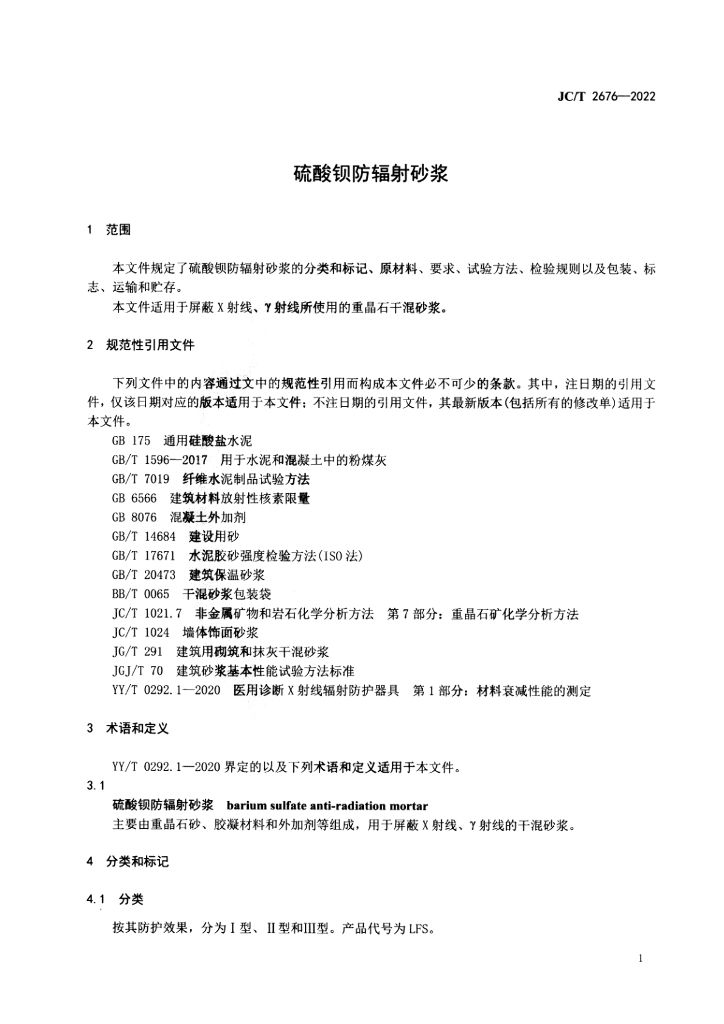 JC/T 2676—2022

硫酸钡防辐射砂浆

1 范围

本文件规定了硫酸钡防辐射砂浆的分类和标记、原材料、要求、试验方法、检验规则以及包装、标志、运输和贮存。

本文件适用于屏蔽 X 射线、γ 射线所使用的重晶石干混砂浆。

2 规范性引用文件

下列文件中的内容通过文中的规范性引用而构成本文件必不可少的条款。其中，注日期的引用文件，仅该日期对应的版本适用于本文件；不注日期的引用文件，其最新版本（包括所有的修改单）适用于本文件。

GB 175 通用硅酸盐水泥

GB/T 1596—2017 用于水泥和混凝土中的粉煤灰

GB/T 7019 纤维水泥制品试验方法

GB 6566 建筑材料放射性核素限量

GB 8076 混凝土外加剂

GB/T 14684 建设用砂

GB/T 17671 水泥胶砂强度检验方法(ISO 法)

GB/T 20473 建筑保温砂浆

BB/T 0065 干混砂浆包装袋

JC/T 1021.7 非金属矿物和岩石化学分析方法 第 7 部分：重晶石矿化学分析方法

JC/T 1024 墙体饰面砂浆

JG/T 291 建筑用砌筑和抹灰干混砂浆

JGJ/T 70 建筑砂浆基本性能试验方法标准

YY/T 0292.1—2020 医用诊断 X 射线辐射防护器具 第 1 部分：材料衰减性能的测定

3 术语和定义

YY/T 0292.1—2020 界定的以及下列术语和定义适用于本文件。

3.1

硫酸钡防辐射砂浆 barium sulfate anti-radiation mortar

主要由重晶石砂、胶凝材料和外加剂等组成，用于屏蔽 X 射线、γ 射线的干混砂浆。

4 分类和标记

4.1 分类

按其防护效果，分为Ⅰ型、Ⅱ型和Ⅲ型。产品代号为 LFS。

1